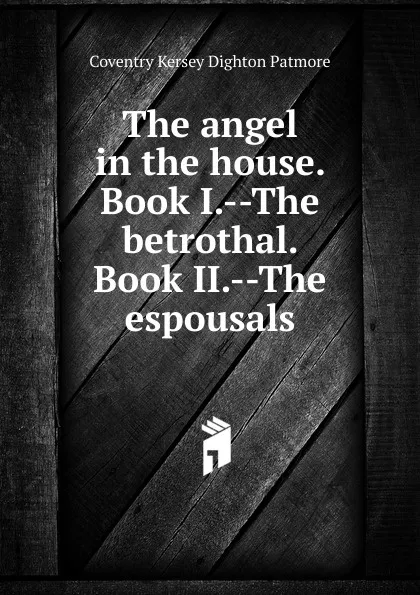 Coventry Kersey Dighton Patmore

The angel in the house. Book I.--The betrothal. Book II.--The espousals